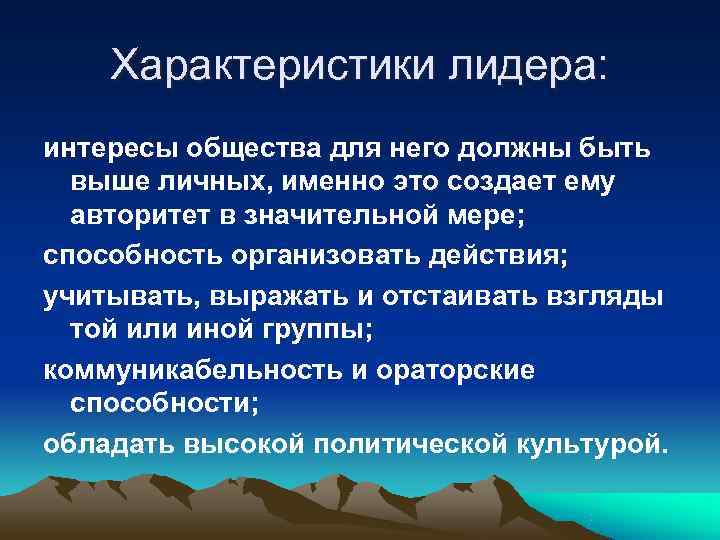 Характеристики лидера:

интересы общества для него должны быть выше личных, именно это создает ему авторитет в значительной мере;

способность организовать действия;

учитывать, выражать и отстаивать взгляды той или иной группы;

коммуникабельность и ораторские способности;

обладать высокой политической культурой.